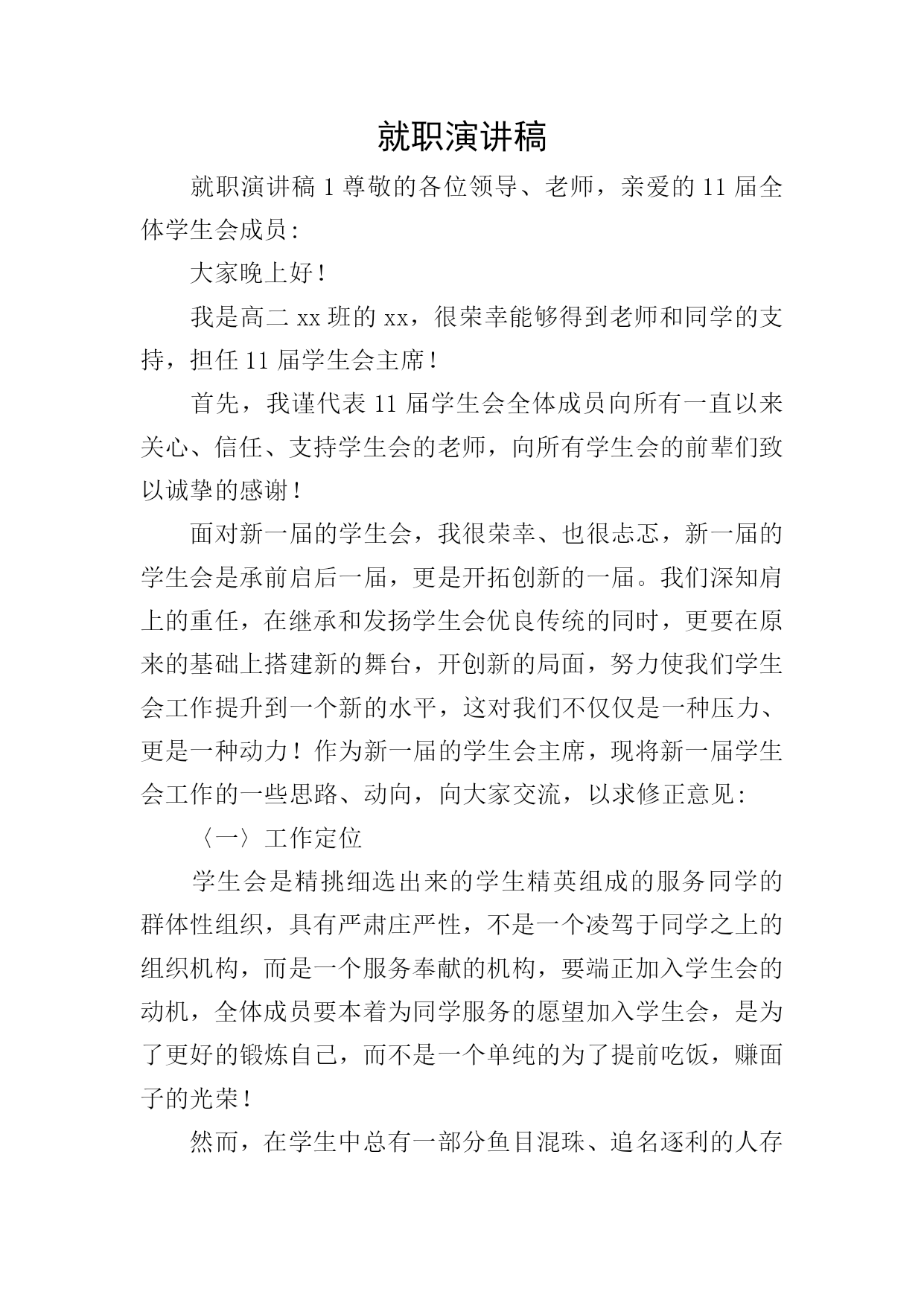 就职演讲稿

就职演讲稿 1 尊敬的各位领导、老师，亲爱的 11 届全体学生会成员：

大家晚上好！

我是高二 xx 班的 xx，很荣幸能够得到老师和同学的支持，担任 11 届学生会主席！

首先，我谨代表 11 届学生会全体成员向所有一直以来关心、信任、支持学生会的老师，向所有学生会的前辈们致以诚挚的感谢！

面对新一届的学生会，我很荣幸、也很忐忑，新一届的学生会是承前启后一届，更是开拓创新的一届。我们深知肩上的重任，在继承和发扬学生会优良传统的同时，更要在原来的基础上搭建新的舞台，开创新的局面，努力使我们学生会工作提升到一个新的水平，这对我们不仅仅是一种压力、更是一种动力！作为新一届的学生会主席，现将新一届学生会工作的一些思路、动向，向大家交流，以求修正意见：

〈一〉工作定位

学生会是精挑细选出来的学生精英组成的服务同学的群体性组织，具有严肃庄严性，不是一个凌驾于同学之上的组织机构，而是一个服务奉献的机构，要端正加入学生会的动机，全体成员要本着为同学服务的愿望加入学生会，是为了更好的锻炼自己，而不是一个单纯的为了提前吃饭，赚面子的光荣！

然而，在学生中总有一部分鱼目混珠、追名逐利的人存